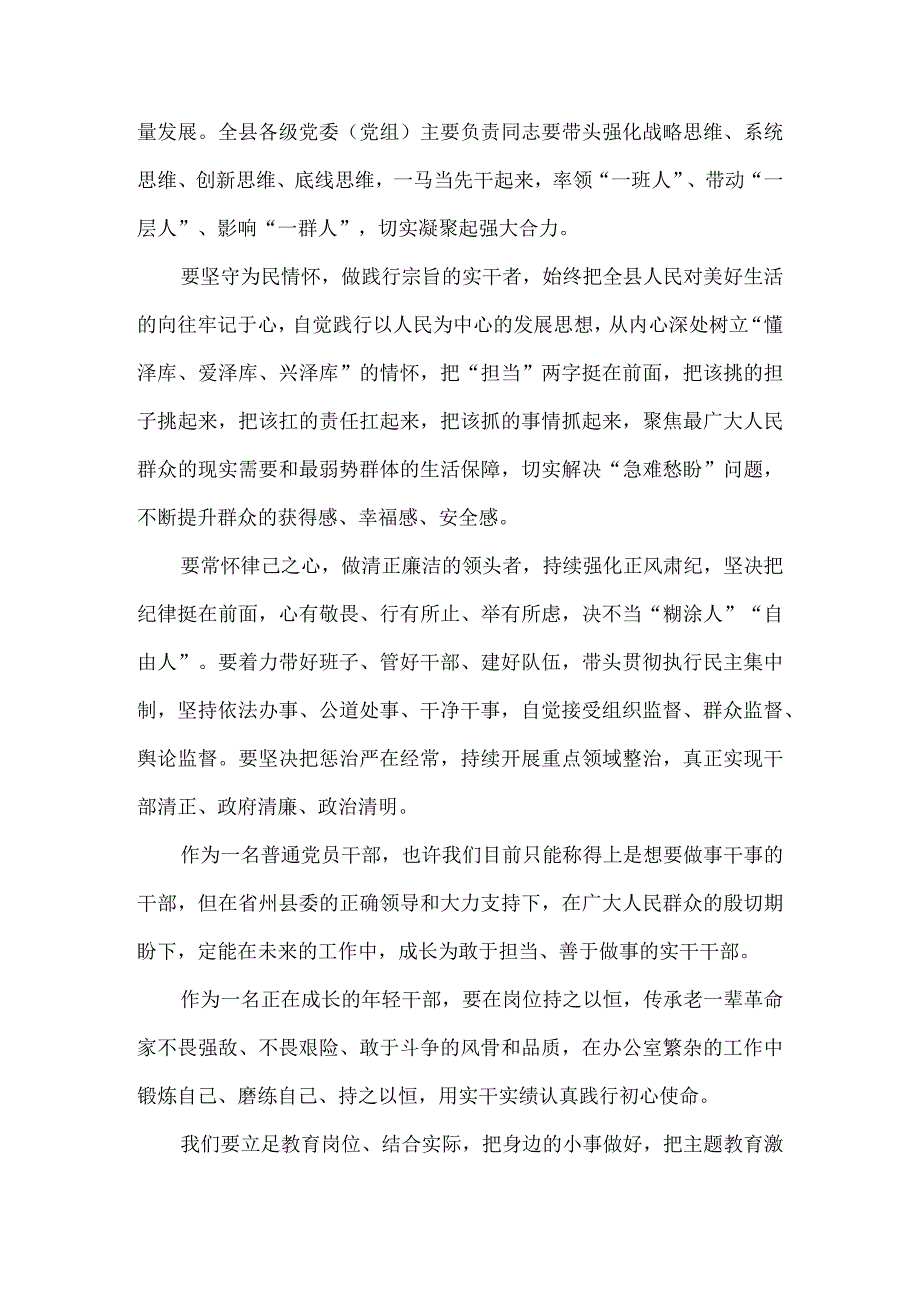 量发展。全县各级党委（党组）主要负责同志要带头强化战略思维、系统思维、创新思维、底线思维，一马当先干起来，率领“一班人”、带动“一层人”、影响“一群人”，切实凝聚起强大合力。

要坚守为民情怀，做践行宗旨的实干者，始终把全县人民对美好生活的向往牢记于心，自觉践行以人民为中心的发展思想，从内心深处树立“懂泽库、爱泽库、兴泽库”的情怀，把“担当”两字挺在前面，把该挑的担子挑起来，把该扛的责任扛起来，把该抓的事情抓起来，聚焦最广大人民群众的现实需要和最弱势群体的生活保障，切实解决“急难愁盼”问题，不断提升群众的获得感、幸福感、安全感。

要常怀律己之心，做清正廉洁的领头者，持续强化正风肃纪，坚决把纪律挺在前面，心有敬畏、行有所止、举有所虑，决不当“糊涂人”“自由人”。要着力带好班子、管好干部、建好队伍，带头贯彻执行民主集中制，坚持依法办事、公道处事、干净干事，自觉接受组织监督、群众监督、舆论监督。要坚决把惩治严在经常，持续开展重点领域整治，真正实现干部清正、政府清廉、政治清明。

作为一名普通党员干部，也许我们目前只能称得上是想要做事干事的干部，但在省州县委的正确领导和大力支持下，在广大人民群众的殷切期盼下，定能在未来的工作中，成长为敢于担当、善于做事的实干干部。

作为一名正在成长的年轻干部，要在岗位持之以恒，传承老一辈革命家不畏强敌、不畏艰险、敢于斗争的风骨和品质，在办公室繁杂的工作中锻炼自己、磨练自己、持之以恒，用实干实绩认真践行初心使命。

我们要立足教育岗位、结合实际，把身边的小事做好，把主题教育激